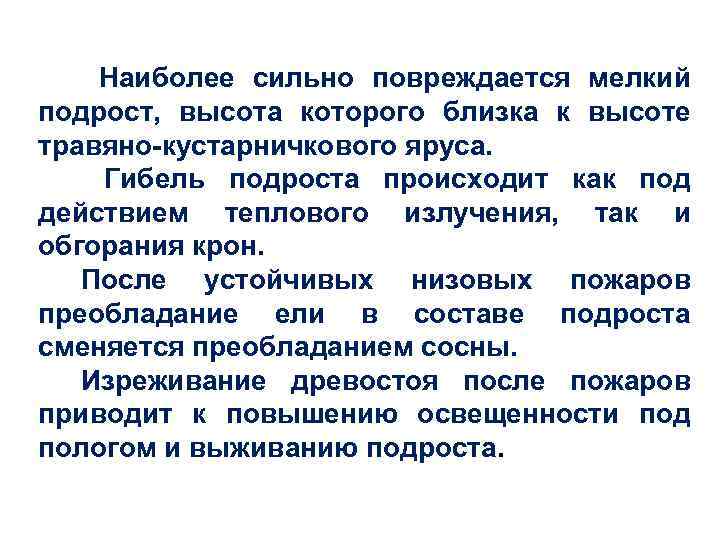 Наиболее сильно повреждается мелкий подрост, высота которого близка к высоте травяно-кустарничкового яруса.

Гибель подроста происходит как под действием теплового излучения, так и обгорания крон.

После устойчивых низовых пожаров преобладание ели в составе подроста сменяется преобладанием сосны.

Изреживание древостоя после пожаров приводит к повышению освещенности под пологом и выживанию подроста.